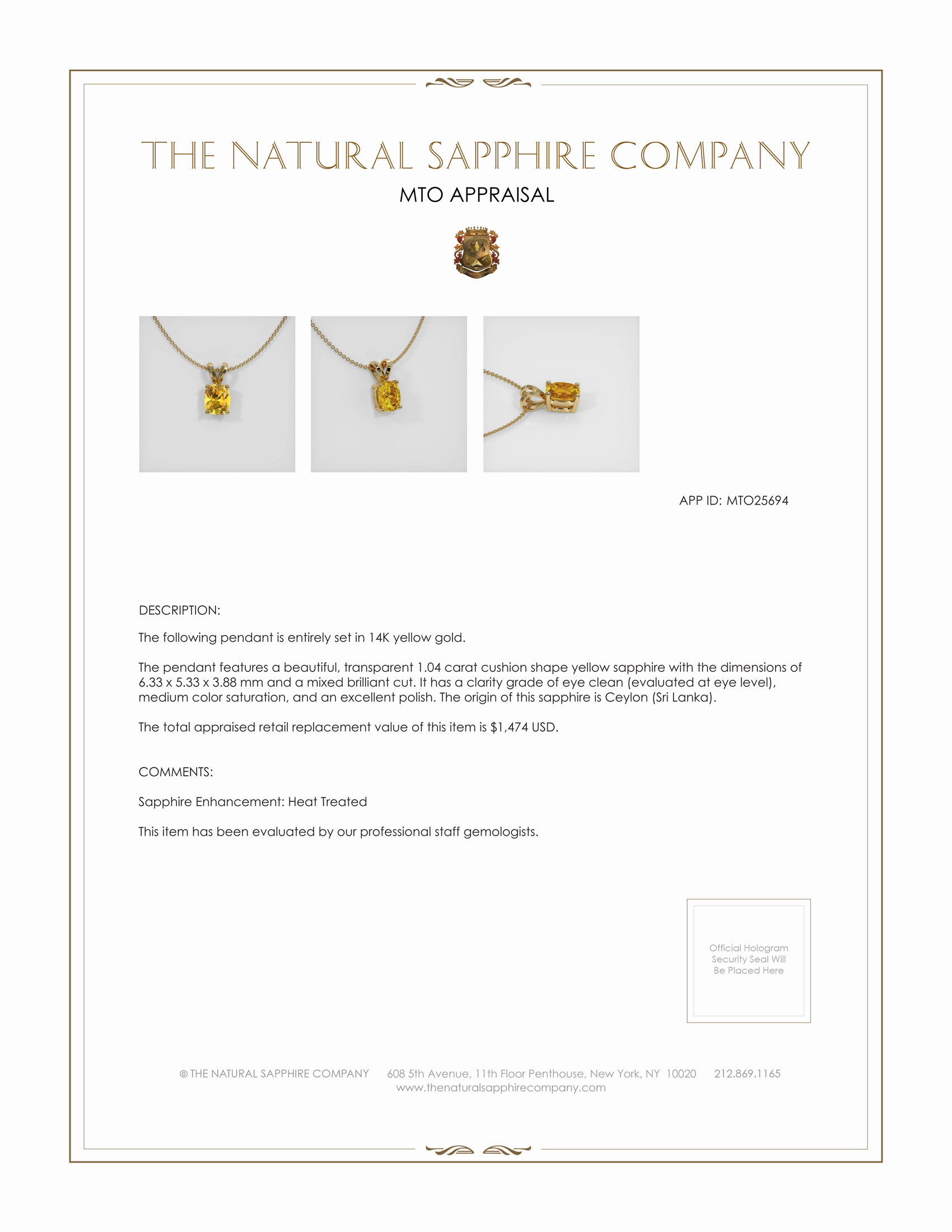 THE NATURAL SAPPHIRE COMPANY

MTO APPRAISAL

APP ID: MTO25694

DESCRIPTION:

The following pendant is entirely set in 14K yellow gold.

The pendant features a beautiful, transparent 1.04 carat cushion shape yellow sapphire with the dimensions of 6.33 x 5.33 x 3.88 mm and a mixed brilliant cut. It has a clarity grade of eye clean (evaluated at eye level), medium color saturation, and an excellent polish. The origin of this sapphire is Ceylon (Sri Lanka).

The total appraised retail replacement value of this item is $1,474 USD.

COMMENTS:

Sapphire Enhancement: Heat Treated

This item has been evaluated by our professional staff gemologists.

Official Hologram Security Seal Will Be Placed Here

© THE NATURAL SAPPHIRE COMPANY 608 5th Avenue, 11th Floor Penthouse, New York, NY 10020 212.869.1165
www.thenaturalsapphirecompany.com